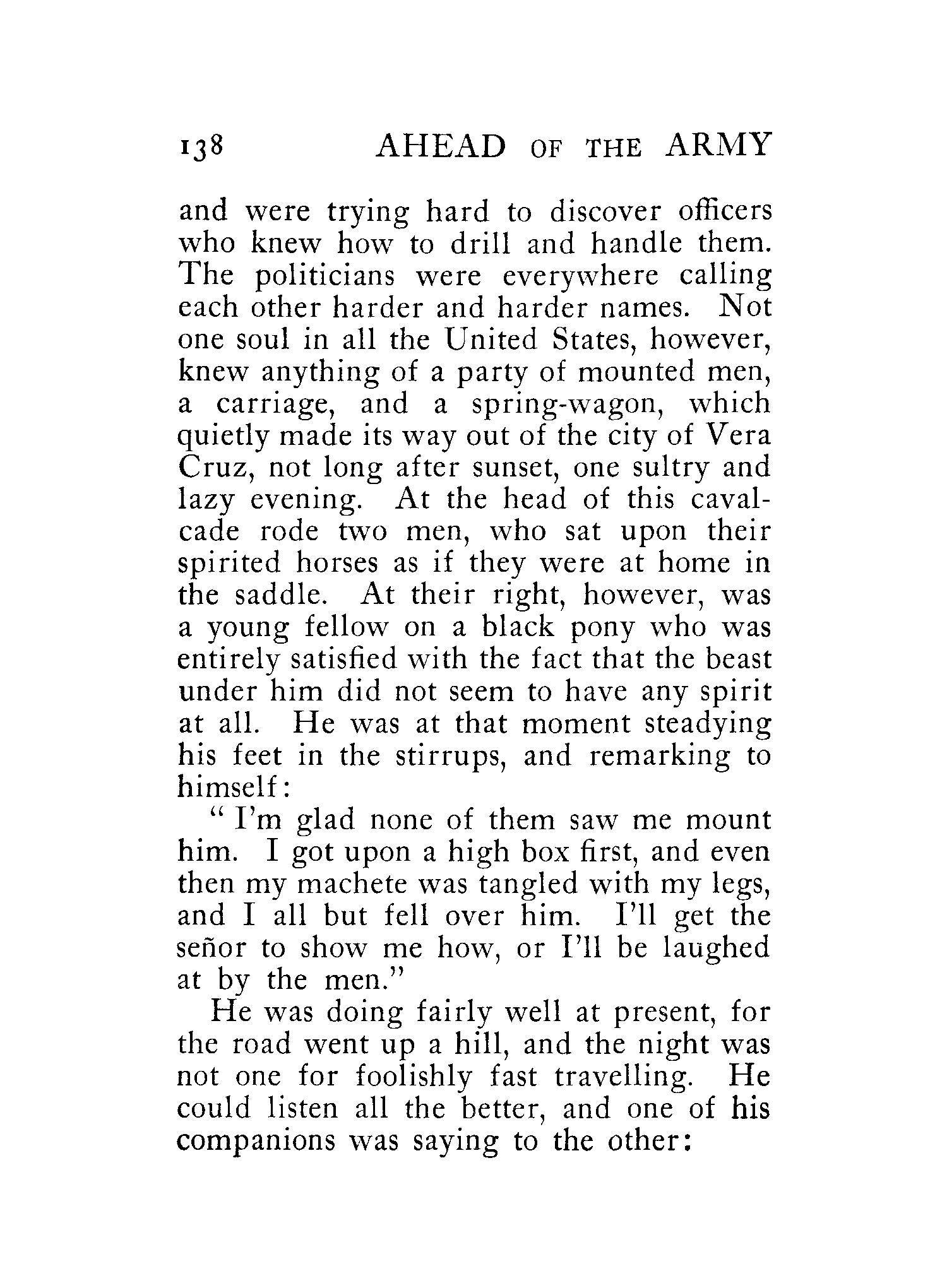 138 AHEAD OF THE ARMY

and were trying hard to discover officers who knew how to drill and handle them. The politicians were everywhere calling each other harder and harder names. Not one soul in all the United States, however, knew anything of a party of mounted men, a carriage, and a spring-wagon, which quietly made its way out of the city of Vera Cruz, not long after sunset, one sultry and lazy evening. At the head of this cavalcade rode two men, who sat upon their spirited horses as if they were at home in the saddle. At their right, however, was a young fellow on a black pony who was entirely satisfied with the fact that the beast under him did not seem to have any spirit at all. He was at that moment steadying his feet in the stirrups, and remarking to himself:

" I'm glad none of them saw me mount him. I got upon a high box first, and even then my machete was tangled with my legs, and I all but fell over him. I'll get the señor to show me how, or I'll be laughed at by the men."

He was doing fairly well at present, for the road went up a hill, and the night was not one for foolishly fast travelling. He could listen all the better, and one of his companions was saying to the other: